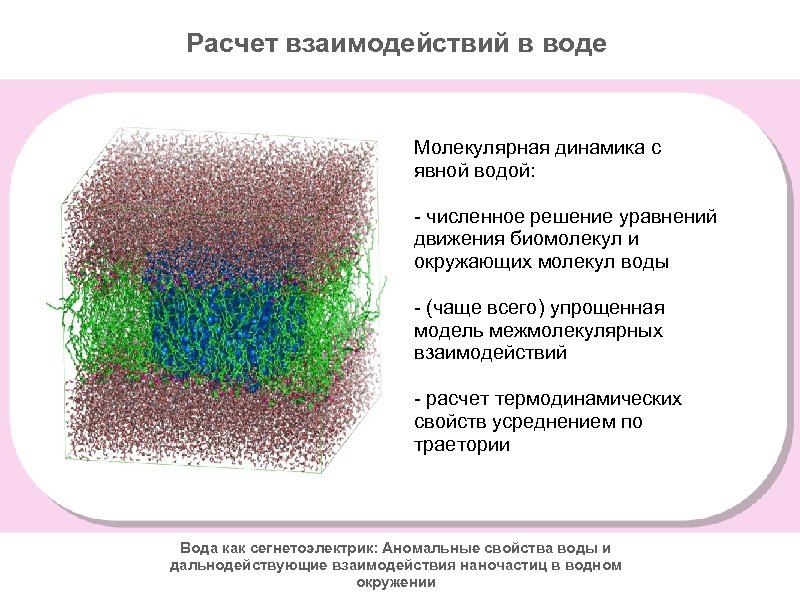 Расчет взаимодействий в воде

Молекулярная динамика с явной водой:

- численное решение уравнений движения биомолекул и окружающих молекул воды

- (чаще всего) упрощенная модель межмолекулярных взаимодействий

- расчет термодинамических свойств усреднением по траетории

Вода как сегнетоэлектрик: Аномальные свойства воды и дальнодействующие взаимодействия наночастиц в водном окружении